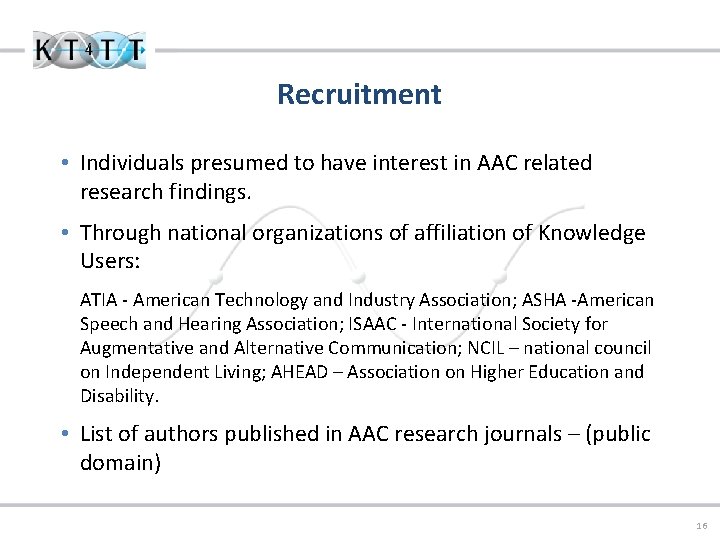 KT4TT

Recruitment

• Individuals presumed to have interest in AAC related research findings.

• Through national organizations of affiliation of Knowledge Users:

ATIA - American Technology and Industry Association; ASHA -American Speech and Hearing Association; ISAAC - International Society for Augmentative and Alternative Communication; NCIL – national council on Independent Living; AHEAD – Association on Higher Education and Disability.

• List of authors published in AAC research journals – (public domain)

16